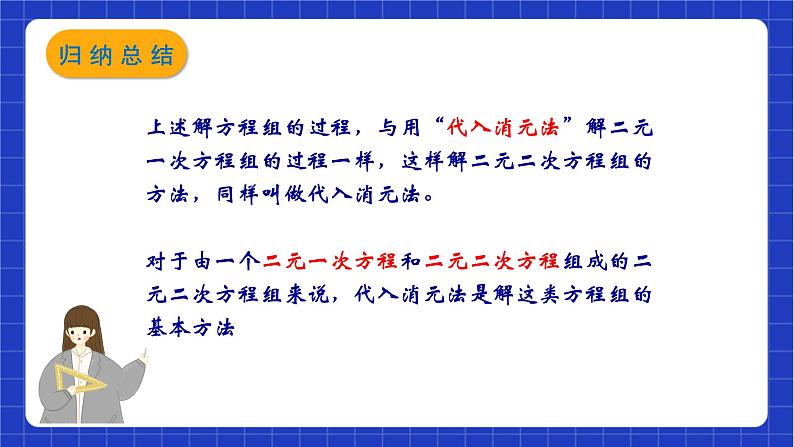 归纳总结

上述解方程组的过程，与用“代入消元法”解二元一次方程组的过程一样，这样解二元二次方程组的方法，同样叫做代入消元法。

对于由一个二元一次方程和二元二次方程组成的二元二次方程组来说，代入消元法是解这类方程组的基本方法